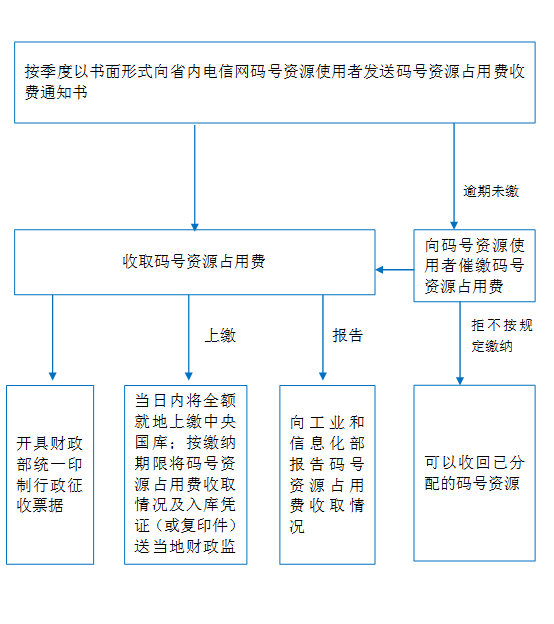 按季度以书面形式向省内电信网码号资源使用者发送码号资源占用费收费通知书

逾期未缴

收取码号资源占用费

向码号资源使用者催缴码号资源占用费

上缴

报告

拒不按规定缴纳

开具财政部统一印制行政征收票据

当日内将全额就地上缴中央国库；按缴纳期限将码号资源占用费收取情况及入库凭证（或复印件）送当地财政监

向工业和信息化部报告码号资源占用费收取情况

可以收回已分配的码号资源